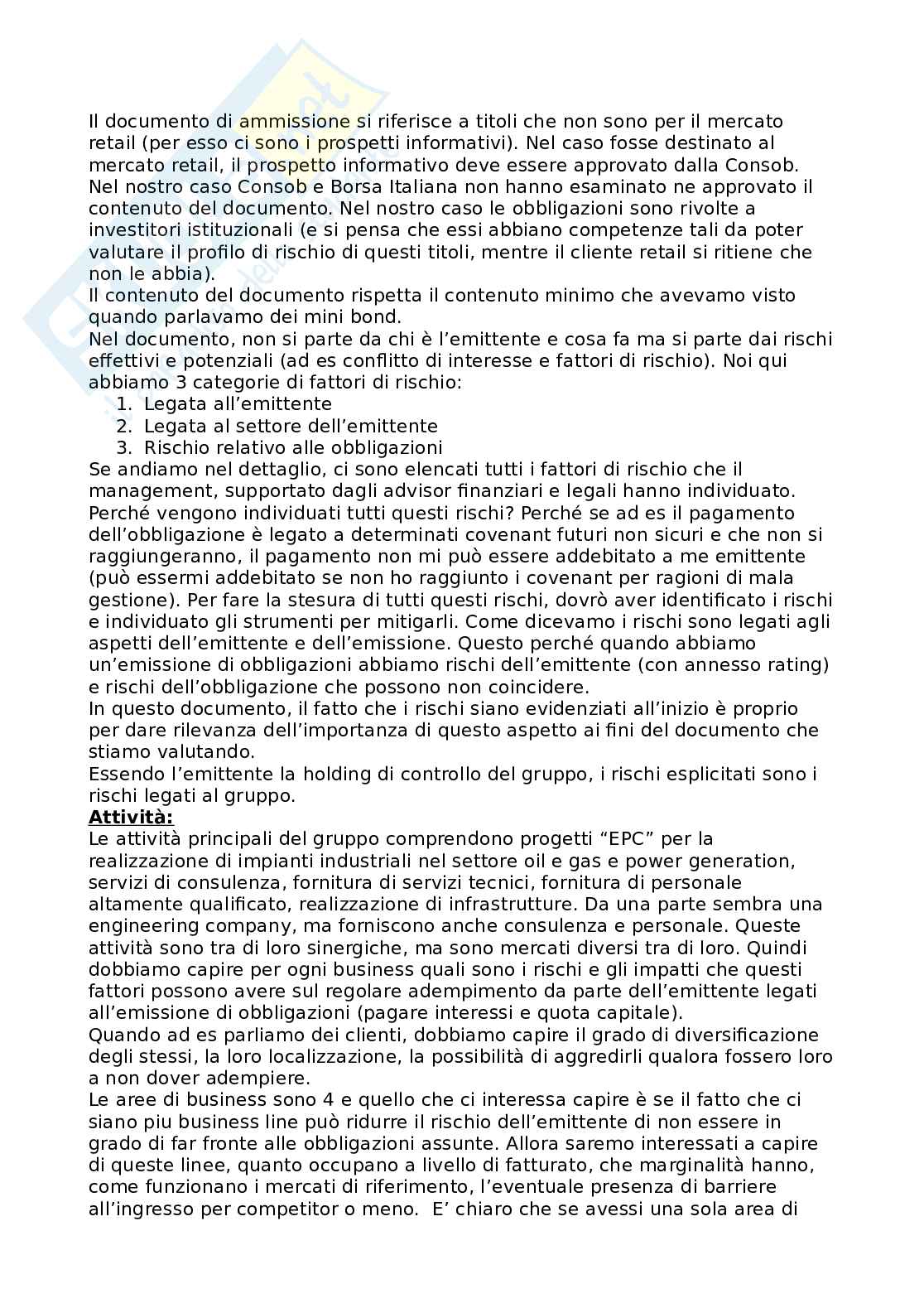 Il documento di ammissione si riferisce a titoli che non sono per il mercato retail (per esso ci sono i prospetti informativi). Nel caso fosse destinato al mercato retail, il prospetto informativo deve essere approvato dalla Consob. Nel nostro caso Consob e Borsa Italiana non hanno esaminato ne approvato il contenuto del documento. Nel nostro caso le obbligazioni sono rivolte a investitori istituzionali (e si pensa che essi abbiano competenze tali da poter valutare il profilo di rischio di questi titoli, mentre il cliente retail si ritiene che non le abbia).
Il contenuto del documento rispetta il contenuto minimo che avevamo visto quando parlavamo dei mini bond.
Nel documento, non si parte da chi è l'emittente e cosa fa ma si parte dai rischi effettivi e potenziali (ad es conflitto di interesse e fattori di rischio). Noi qui abbiamo 3 categorie di fattori di rischio:
1. Legata all'emittente
2. Legata al settore dell'emittente
3. Rischio relativo alle obbligazioni
Se andiamo nel dettaglio, ci sono elencati tutti i fattori di rischio che il management, supportato dagli advisor finanziari e legali hanno individuato. Perché vengono individuati tutti questi rischi? Perché se ad es il pagamento dell'obbligazione è legato a determinati covenant futuri non sicuri e che non si raggiungeranno, il pagamento non mi può essere addebitato a me emittente (può essermi addebitato se non ho raggiunto i covenant per ragioni di mala gestione). Per fare la stesura di tutti questi rischi, dovrò aver identificato i rischi e individuato gli strumenti per mitigarli. Come dicevamo i rischi sono legati agli aspetti dell'emittente e dell'emissione. Questo perché quando abbiamo un'emissione di obbligazioni abbiamo rischi dell'emittente (con annesso rating) e rischi dell'obbligazione che possono non coincidere.
In questo documento, il fatto che i rischi siano evidenziati all'inizio è proprio per dare rilevanza dell'importanza di questo aspetto ai fini del documento che stiamo valutando.
Essendo l'emittente la holding di controllo del gruppo, i rischi esplicitati sono i rischi legati al gruppo.
Attività:
Le attività principali del gruppo comprendono progetti "EPC" per la realizzazione di impianti industriali nel settore oil e gas e power generation, servizi di consulenza, fornitura di servizi tecnici, fornitura di personale altamente qualificato, realizzazione di infrastrutture. Da una parte sembra una engineering company, ma forniscono anche consulenza e personale. Queste attività sono tra di loro sinergiche, ma sono mercati diversi tra di loro. Quindi dobbiamo capire per ogni business quali sono i rischi e gli impatti che questi fattori possono avere sul regolare adempimento da parte dell'emittente legati all'emissione di obbligazioni (pagare interessi e quota capitale).
Quando ad es parliamo dei clienti, dobbiamo capire il grado di diversificazione degli stessi, la loro localizzazione, la possibilità di aggredirli qualora fossero loro a non dover adempiere.
Le aree di business sono 4 e quello che ci interessa capire è se il fatto che ci siano piu business line può ridurre il rischio dell'emittente di non essere in grado di far fronte alle obbligazioni assunte. Allora saremo interessati a capire di queste linee, quanto occupano a livello di fatturato, che marginalità hanno, come funzionano i mercati di riferimento, l'eventuale presenza di barriere all'ingresso per competitor o meno. E' chiaro che se avessi una sola area di